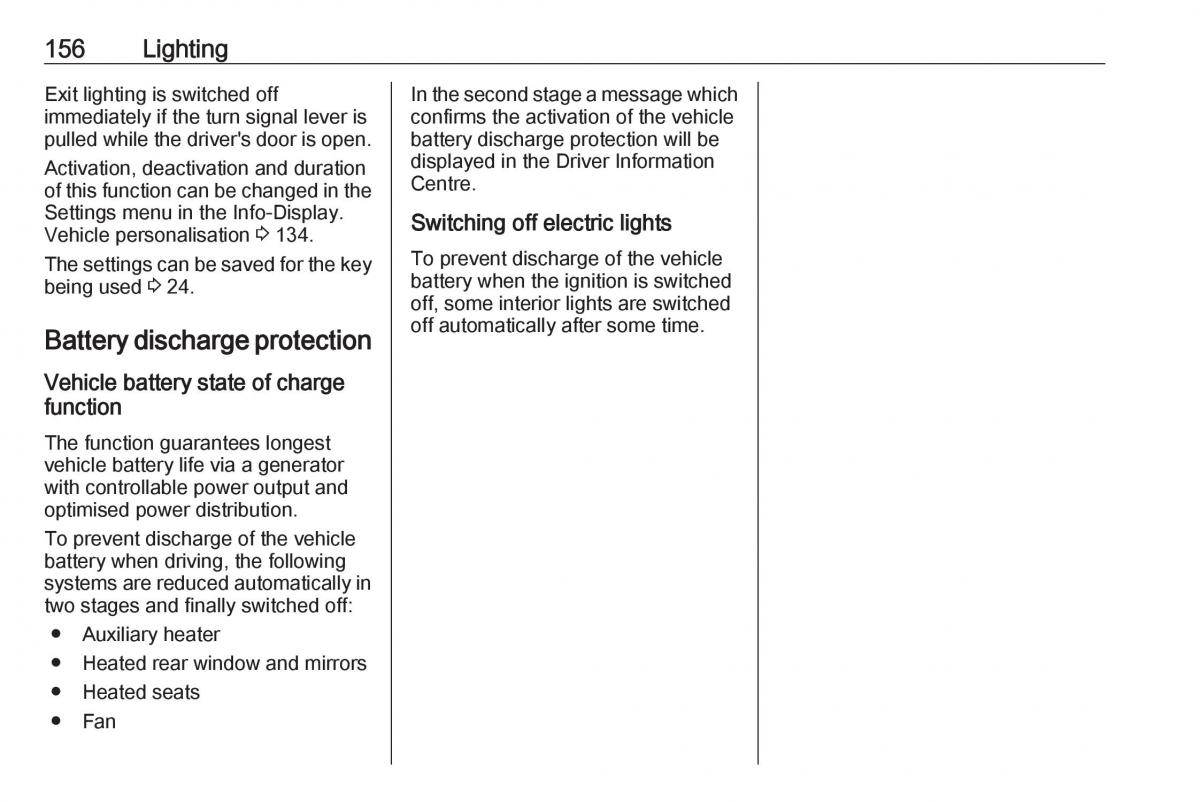 156 Lighting

Exit lighting is switched off immediately if the turn signal lever is pulled while the driver's door is open.

Activation, deactivation and duration of this function can be changed in the Settings menu in the Info-Display. Vehicle personalisation ⇨ 134.

The settings can be saved for the key being used ⇨ 24.

Battery discharge protection

Vehicle battery state of charge function

The function guarantees longest vehicle battery life via a generator with controllable power output and optimised power distribution.

To prevent discharge of the vehicle battery when driving, the following systems are reduced automatically in two stages and finally switched off:

● Auxiliary heater
● Heated rear window and mirrors
● Heated seats
● Fan

In the second stage a message which confirms the activation of the vehicle battery discharge protection will be displayed in the Driver Information Centre.

Switching off electric lights

To prevent discharge of the vehicle battery when the ignition is switched off, some interior lights are switched off automatically after some time.